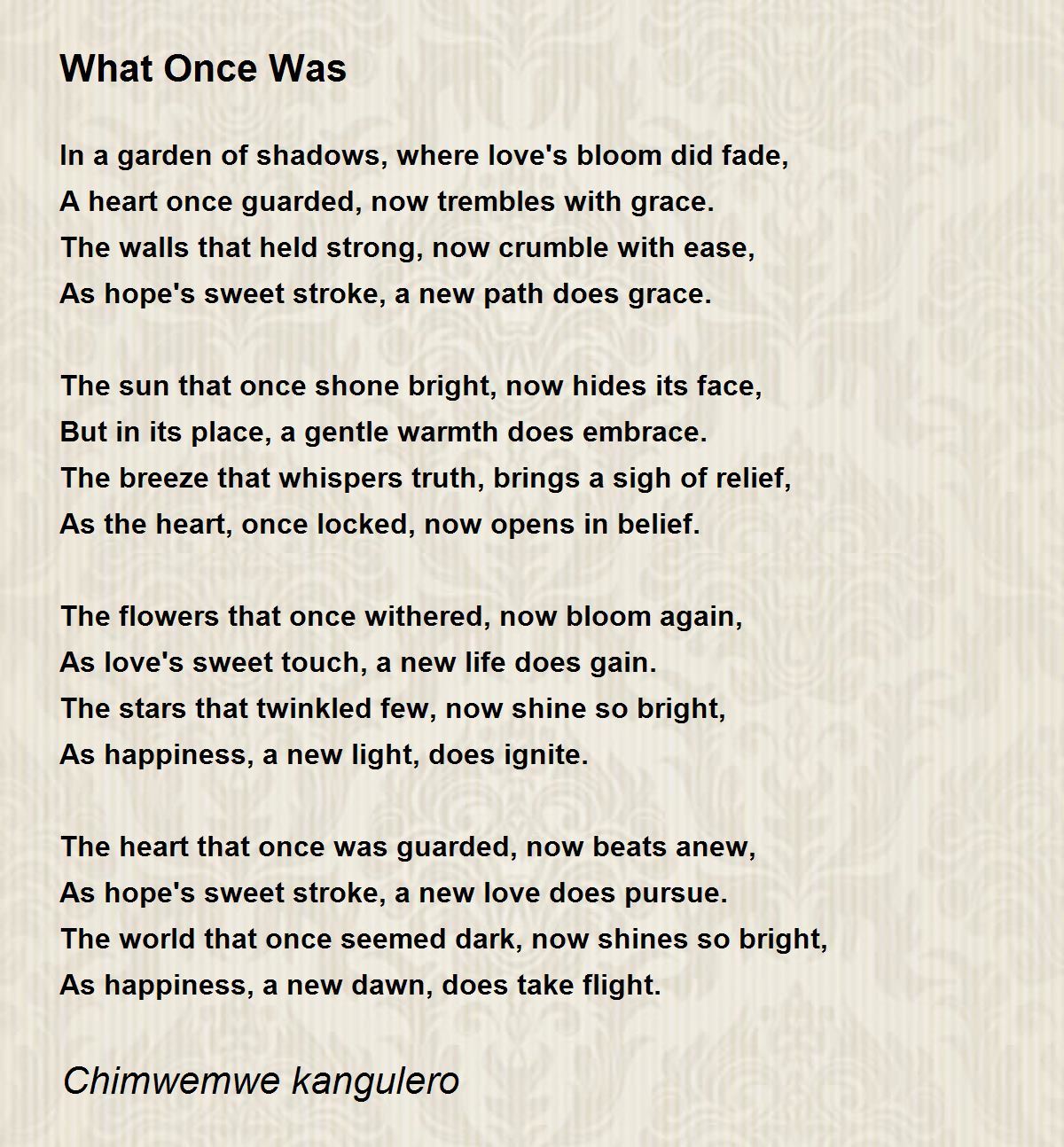 What Once Was

In a garden of shadows, where love's bloom did fade,
A heart once guarded, now trembles with grace.
The walls that held strong, now crumble with ease,
As hope's sweet stroke, a new path does grace.

The sun that once shone bright, now hides its face,
But in its place, a gentle warmth does embrace.
The breeze that whispers truth, brings a sigh of relief,
As the heart, once locked, now opens in belief.

The flowers that once withered, now bloom again,
As love's sweet touch, a new life does gain.
The stars that twinkled few, now shine so bright,
As happiness, a new light, does ignite.

The heart that once was guarded, now beats anew,
As hope's sweet stroke, a new love does pursue.
The world that once seemed dark, now shines so bright,
As happiness, a new dawn, does take flight.

Chimwemwe kangulero